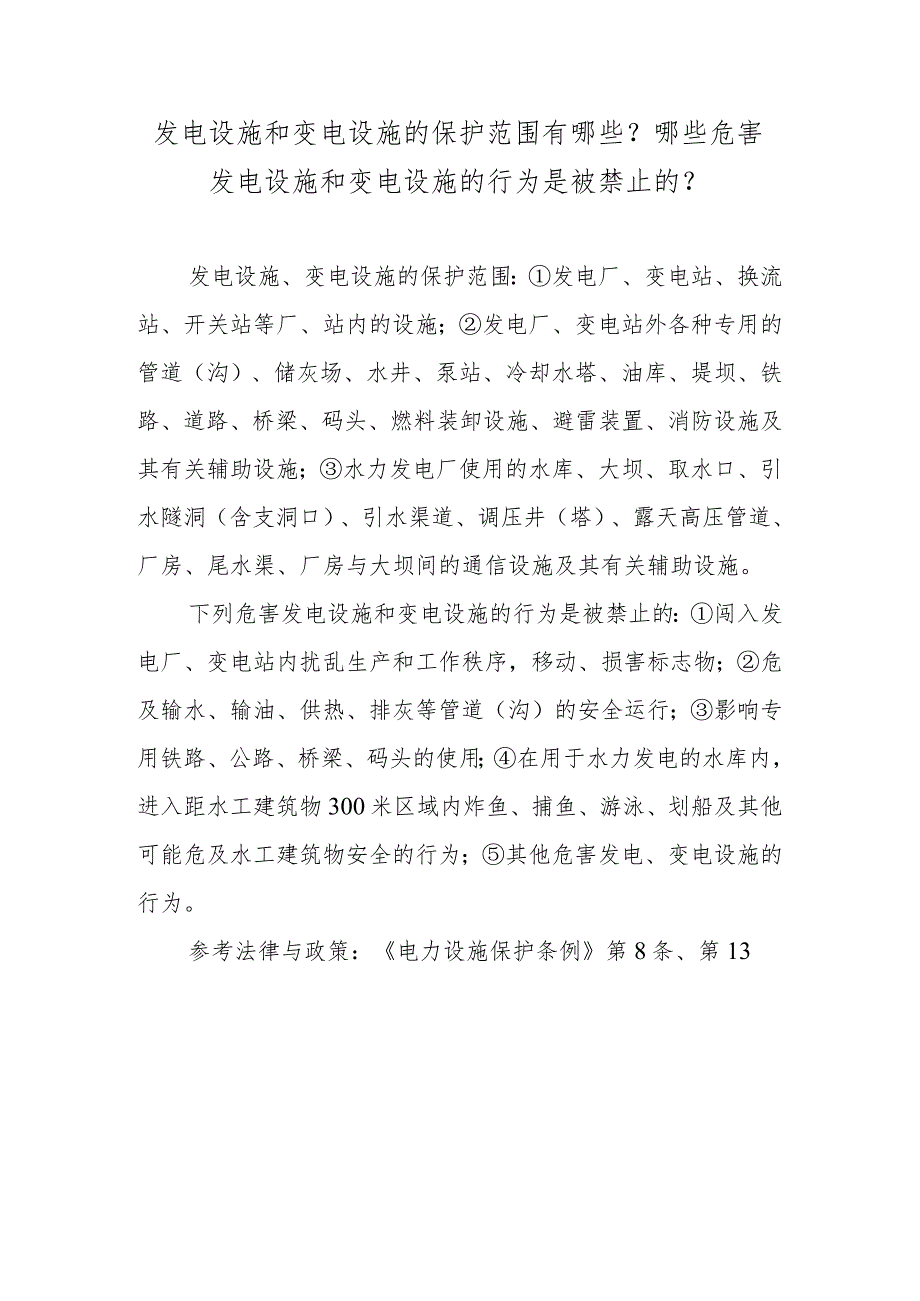 发电设施和变电设施的保护范围有哪些？哪些危害发电设施和变电设施的行为是被禁止的？

发电设施、变电设施的保护范围：①发电厂、变电站、换流站、开关站等厂、站内的设施；②发电厂、变电站外各种专用的管道（沟）、储灰场、水井、泵站、冷却水塔、油库、堤坝、铁路、道路、桥梁、码头、燃料装卸设施、避雷装置、消防设施及其有关辅助设施；③水力发电厂使用的水库、大坝、取水口、引水隧洞（含支洞口）、引水渠道、调压井（塔）、露天高压管道、厂房、尾水渠、厂房与大坝间的通信设施及其有关辅助设施。

下列危害发电设施和变电设施的行为是被禁止的：①闯入发电厂、变电站内扰乱生产和工作秩序，移动、损害标志物；②危及输水、输油、供热、排灰等管道（沟）的安全运行；③影响专用铁路、公路、桥梁、码头的使用；④在用于水力发电的水库内，进入距水工建筑物300米区域内炸鱼、捕鱼、游泳、划船及其他可能危及水工建筑物安全的行为；⑤其他危害发电、变电设施的行为。

参考法律与政策：《电力设施保护条例》第8条、第13